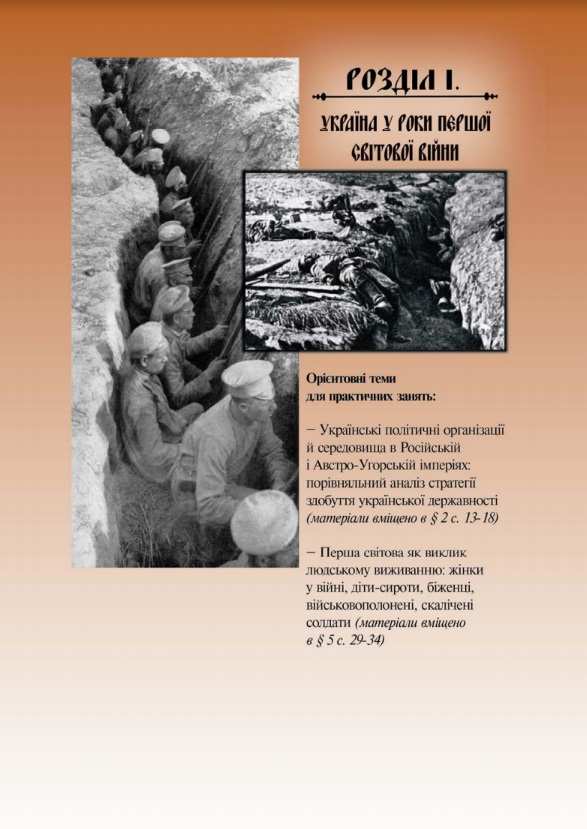 РОЗДІЛ І.

УКРАЇНА У РОКИ ПЕРШОЇ СВІТОВОЇ ВІЙНИ

Орієнтовні теми для практичних занять:

– Українські політичні організації й середовища в Російській і Австро-Угорській імперіях: порівняльний аналіз стратегії здобуття української державності (матеріали вміщено в § 2 с. 13-18)

– Перша світова як виклик людському виживанню: жінки у війні, діти-сироти, біженці, військовополонені, скалічені солдати (матеріали вміщено в § 5 с. 29-34)